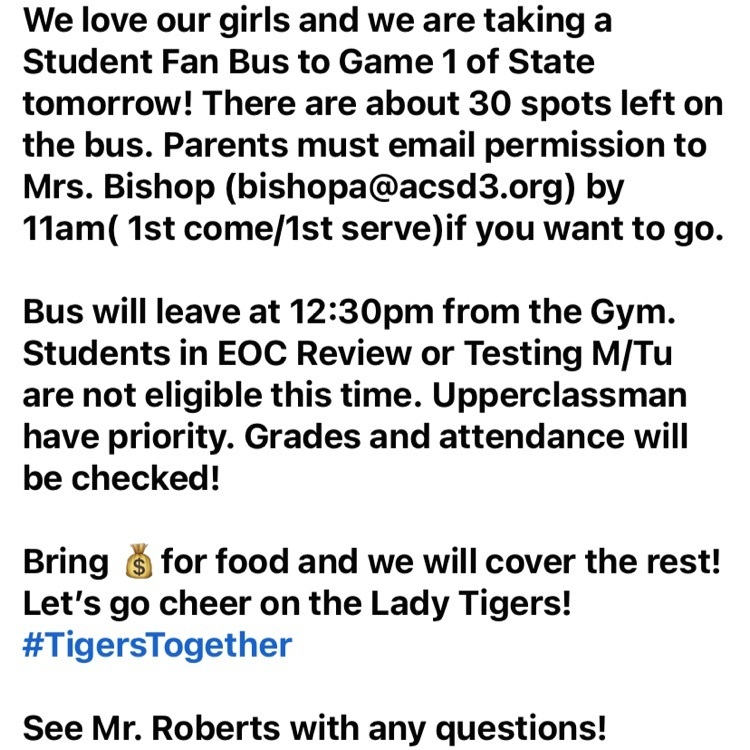 We love our girls and we are taking a Student Fan Bus to Game 1 of State tomorrow! There are about 30 spots left on the bus. Parents must email permission to Mrs. Bishop (bishopa@acsd3.org) by 11am( 1st come/1st serve)if you want to go.

Bus will leave at 12:30pm from the Gym. Students in EOC Review or Testing M/Tu are not eligible this time. Upperclassman have priority. Grades and attendance will be checked!

Bring 💰 for food and we will cover the rest! Let's go cheer on the Lady Tigers! #TigersTogether

See Mr. Roberts with any questions!